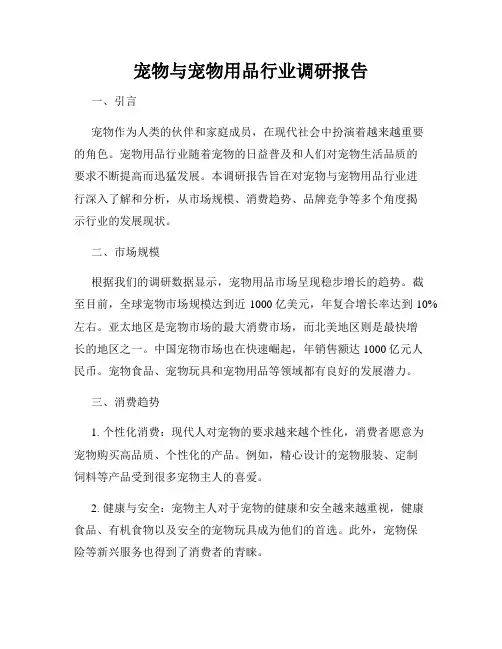 宠物与宠物用品行业调研报告

一、引言

宠物作为人类的伙伴和家庭成员，在现代社会中扮演着越来越重要的角色。宠物用品行业随着宠物的日益普及和人们对宠物生活品质的要求不断提高而迅猛发展。本调研报告旨在对宠物与宠物用品行业进行深入了解和分析，从市场规模、消费趋势、品牌竞争等多个角度揭示行业的发展现状。

二、市场规模

根据我们的调研数据显示，宠物用品市场呈现稳步增长的趋势。截至目前，全球宠物市场规模达到近 1000 亿美元，年复合增长率达到 10%左右。亚太地区是宠物市场的最大消费市场，而北美地区则是最快增长的地区之一。中国宠物市场也在快速崛起，年销售额达 1000 亿元人民币。宠物食品、宠物玩具和宠物用品等领域都有良好的发展潜力。

三、消费趋势

1. 个性化消费：现代人对宠物的要求越来越个性化，消费者愿意为宠物购买高品质、个性化的产品。例如，精心设计的宠物服装、定制饲料等产品受到很多宠物主人的喜爱。

2. 健康与安全：宠物主人对于宠物的健康和安全越来越重视，健康食品、有机食物以及安全的宠物玩具成为他们的首选。此外，宠物保险等新兴服务也得到了消费者的青睐。